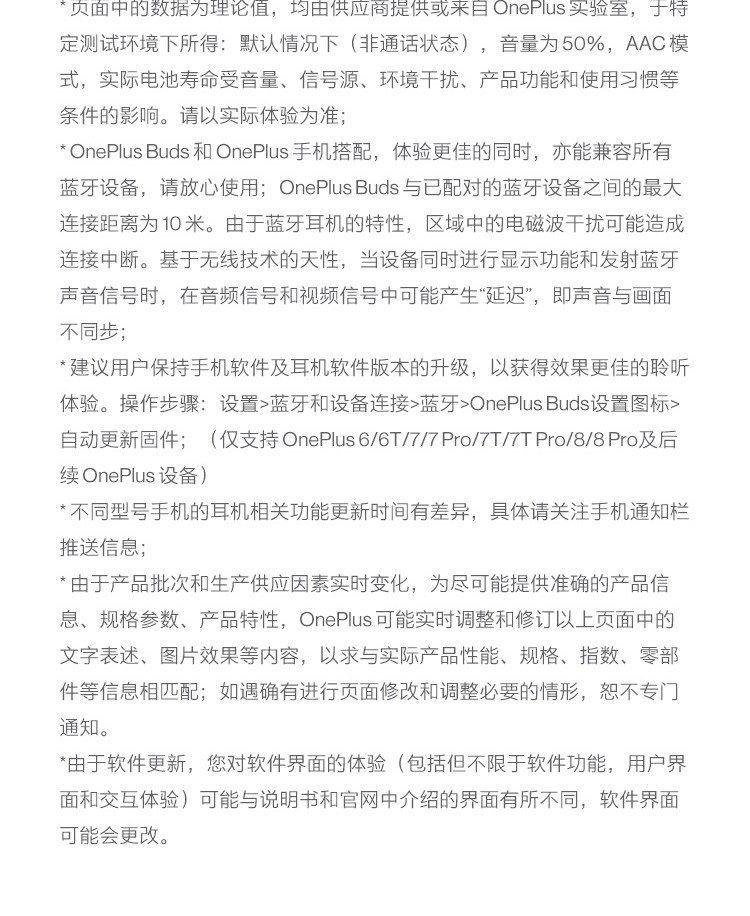 * 页面中的数据为理论值，均由供应商提供或来自 OnePlus 实验室，于特定测试环境下所得：默认情况下（非通话状态），音量为 50%，AAC 模式，实际电池寿命受音量、信号源、环境干扰、产品功能和使用习惯等条件的影响。请以实际体验为准；

* OnePlus Buds 和 OnePlus 手机搭配，体验更佳的同时，亦能兼容所有蓝牙设备，请放心使用；OnePlus Buds 与已配对的蓝牙设备之间的最大连接距离为 10 米。由于蓝牙耳机的特性，区域中的电磁波干扰可能造成连接中断。基于无线技术的天性，当设备同时进行显示功能和发射蓝牙声音信号时，在音频信号和视频信号中可能产生“延迟”，即声音与画面不同步；

* 建议用户保持手机软件及耳机软件版本的升级，以获得效果更佳的聆听体验。操作步骤：设置>蓝牙和设备连接>蓝牙>OnePlus Buds设置图标>自动更新固件；（仅支持 OnePlus 6/6T/7/7 Pro/7T/7T Pro/8/8 Pro及后续 OnePlus 设备）

* 不同型号手机的耳机相关功能更新时间有差异，具体请关注手机通知栏推送信息；

* 由于产品批次和生产供应因素实时变化，为尽可能提供准确的产品信息、规格参数、产品特性，OnePlus 可能实时调整和修订以上页面中的文字表述、图片效果等内容，以求与实际产品性能、规格、指数、零部件等信息相匹配；如遇确有进行页面修改和调整必要的情形，恕不专门通知。

*由于软件更新，您对软件界面的体验（包括但不限于软件功能，用户界面和交互体验）可能与说明书和官网中介绍的界面有所不同，软件界面可能会更改。